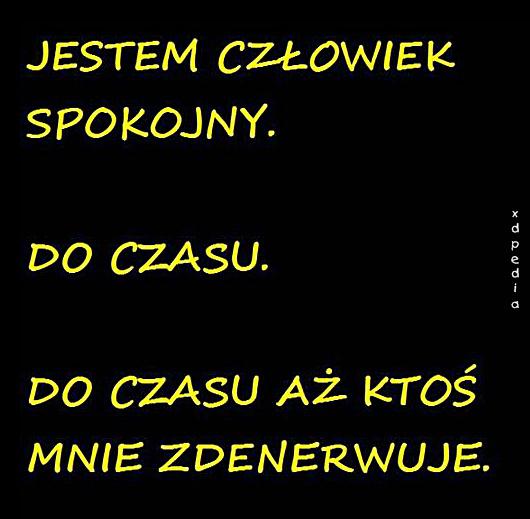 JESTEM CZŁOWIEK SPOKOJNY.

DO CZASU.

DO CZASU AŻ KTOŚ MNIE ZDENERWUJE.

xdpedia